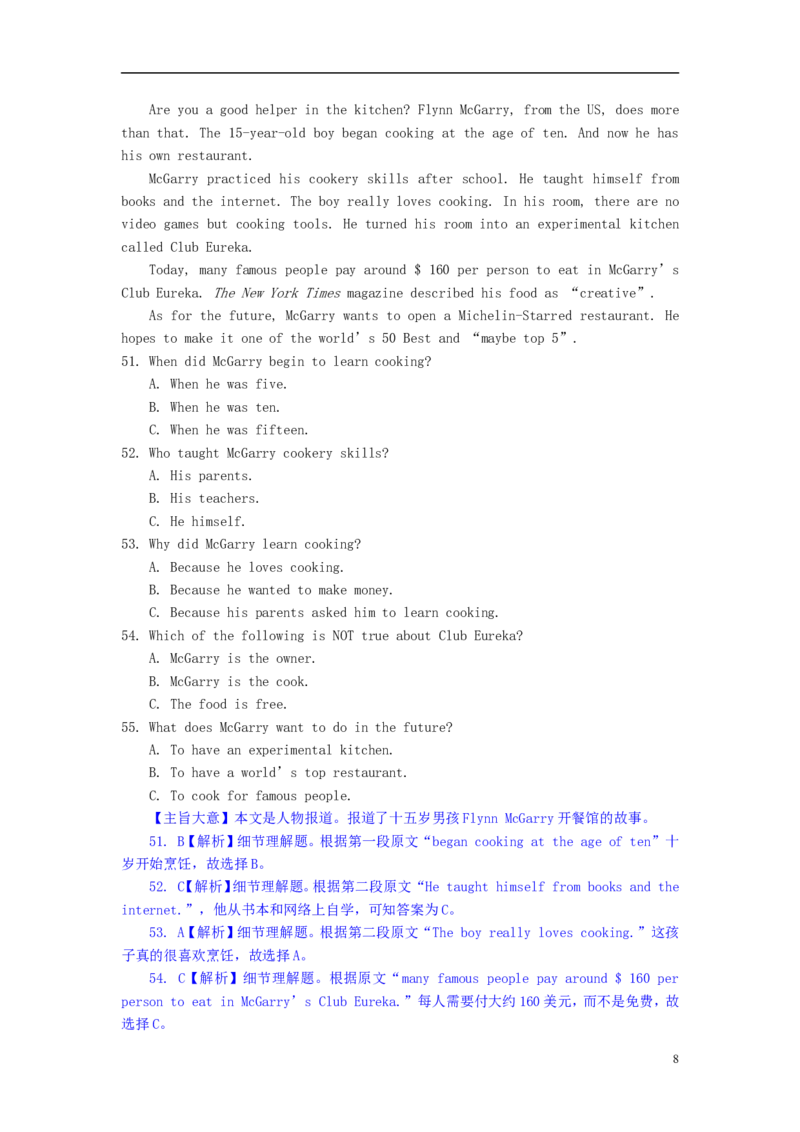 Are you a good helper in the kitchen? Flynn McGarry, from the US, does more than that. The 15-year-old boy began cooking at the age of ten. And now he has his own restaurant.

McGarry practiced his cookery skills after school. He taught himself from books and the internet. The boy really loves cooking. In his room, there are no video games but cooking tools. He turned his room into an experimental kitchen called Club Eureka.

Today, many famous people pay around $ 160 per person to eat in McGarry’s Club Eureka. The New York Times magazine described his food as “creative”.

As for the future, McGarry wants to open a Michelin-Starred restaurant. He hopes to make it one of the world’s 50 Best and “maybe top 5”.

51. When did McGarry begin to learn cooking?
A. When he was five.
B. When he was ten.
C. When he was fifteen.

52. Who taught McGarry cookery skills?
A. His parents.
B. His teachers.
C. He himself.

53. Why did McGarry learn cooking?
A. Because he loves cooking.
B. Because he wanted to make money.
C. Because his parents asked him to learn cooking.

54. Which of the following is NOT true about Club Eureka?
A. McGarry is the owner.
B. McGarry is the cook.
C. The food is free.

55. What does McGarry want to do in the future?
A. To have an experimental kitchen.
B. To have a world’s top restaurant.
C. To cook for famous people.

【主旨大意】本文是人物报道。报道了十五岁男孩Flynn McGarry开餐馆的故事。

51. B【解析】细节理解题。根据第一段原文“began cooking at the age of ten”十岁开始烹饪，故选择B。

52. C【解析】细节理解题。根据第二段原文“He taught himself from books and the internet.”，他从书本和网络上自学，可知答案为C。

53. A【解析】细节理解题。根据第二段原文“The boy really loves cooking.”这孩子真的很喜欢烹饪，故选择A。

54. C【解析】细节理解题。根据原文“many famous people pay around $ 160 per person to eat in McGarry’s Club Eureka.”每人需要付大约160美元，而不是免费，故选择C。

8